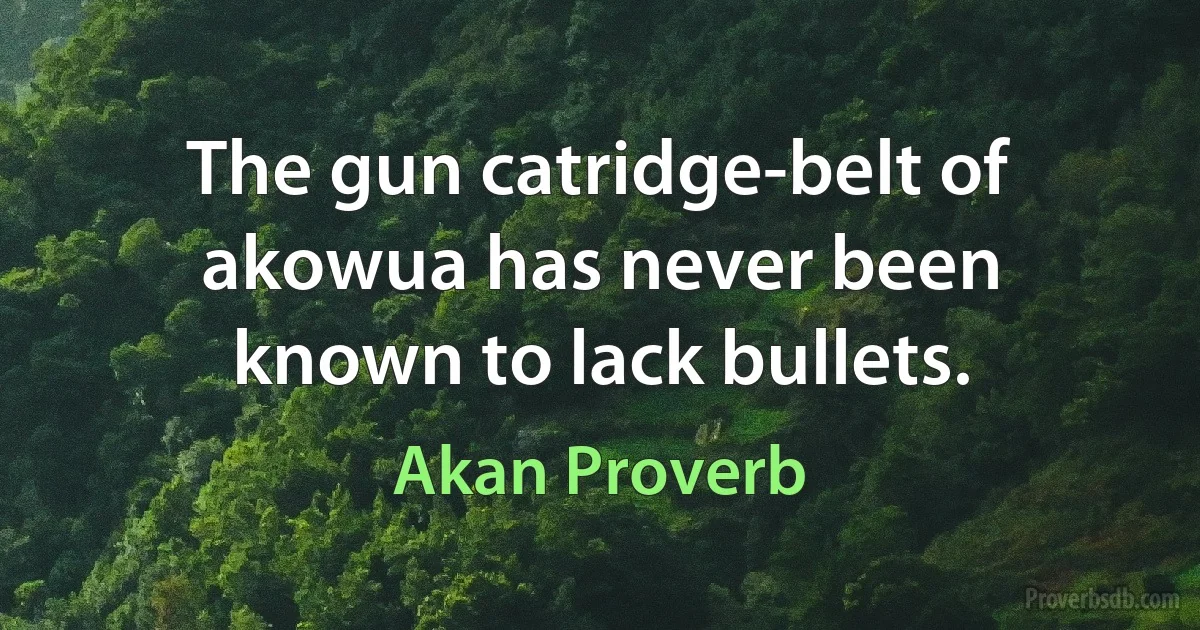 The gun catridge-belt of akowua has never been known to lack bullets.

Akan Proverb

Proverbsdb.com